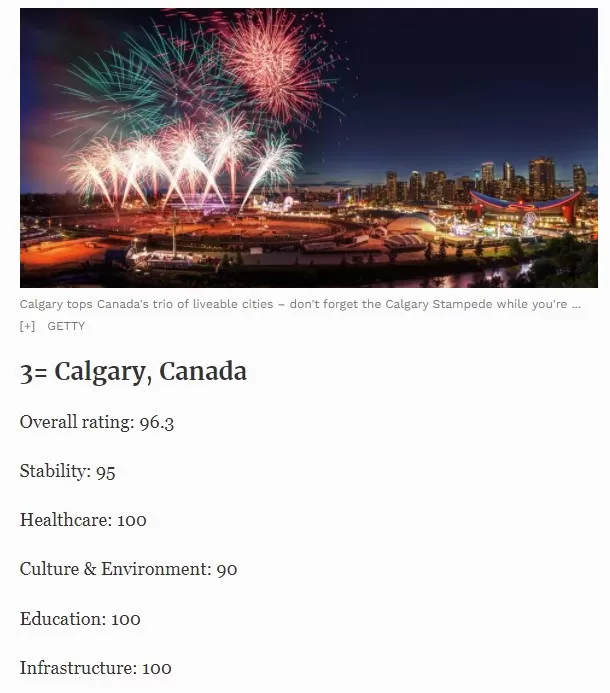 Calgary tops Canada's trio of liveable cities – don't forget the Calgary Stampede while you're ...

[+] GETTY

3= Calgary, Canada

Overall rating: 96.3

Stability: 95

Healthcare: 100

Culture & Environment: 90

Education: 100

Infrastructure: 100